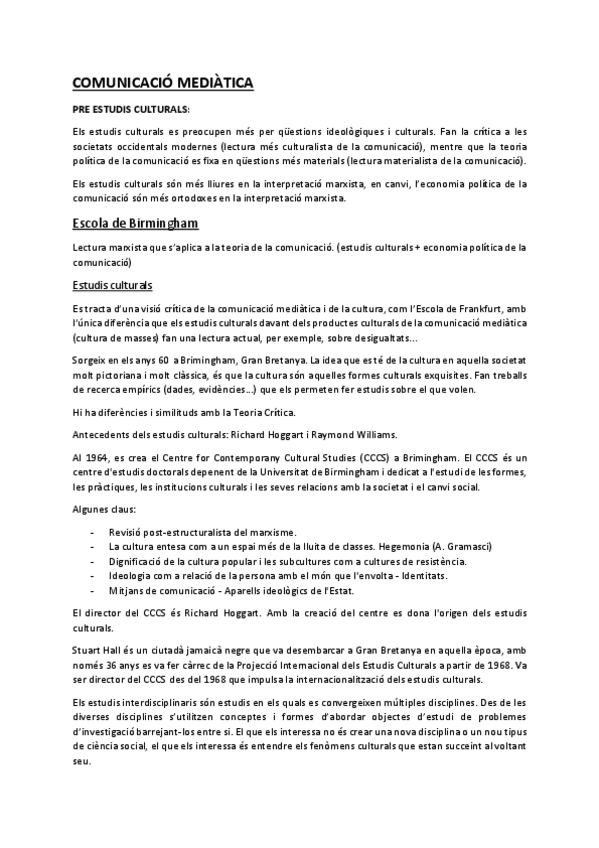 COMUNICACIÓ MEDIÀTICA

PRE ESTUDIS CULTURALS:

Els estudis culturals es preocupen més per qüestions ideològiques i culturals. Fan la crítica a les societats occidentals modernes (lectura més culturalista de la comunicació), mentre que la teoria política de la comunicació es fixa en qüestions més materials (lectura materialista de la comunicació).

Els estudis culturals són més lliures en la interpretació marxista, en canvi, l'economia política de la comunicació són més ortodoxes en la interpretació marxista.

Escola de Birmingham

Lectura marxista que s'aplica a la teoria de la comunicació. (estudis culturals + economia política de la comunicació)

Estudis culturals

Es tracta d'una visió crítica de la comunicació mediàtica i de la cultura, com l'Escola de Frankfurt, amb l'única diferència que els estudis culturals davant dels productes culturals de la comunicació mediàtica (cultura de masses) fan una lectura actual, per exemple, sobre desigualtats...

Sorgeix en els anys 60 a Brimingham, Gran Bretanya. La idea que es té de la cultura en aquella societat molt pictoriana i molt clàssica, és que la cultura són aquelles formes culturals exquisites. Fan treballs de recerca empírics (dades, evidències...) que els permeten fer estudis sobre el que volen.

Hi ha diferències i similituds amb la Teoria Crítica.

Antecedents dels estudis culturals: Richard Hoggart i Raymond Williams.

Al 1964, es crea el Centre for Contemporany Cultural Studies (CCCS) a Brimingham. El CCCS és un centre d'estudis doctorals depenent de la Universitat de Birmingham i dedicat a l'estudi de les formes, les pràctiques, les institucions culturals i les seves relacions amb la societat i el canvi social.

Algunes claus:

- Revisió post-estructuralista del marxisme.
- La cultura entesa com a un espai més de la lluita de classes. Hegemonia (A. Gramasci)
- Dignificació de la cultura popular i les subcultures com a cultures de resistència.
- Ideologia com a relació de la persona amb el món que l'envolta - Identitats.
- Mitjans de comunicació - Aparells ideològics de l'Estat.

El director del CCCS és Richard Hoggart. Amb la creació del centre es dona l'origen dels estudis culturals.

Stuart Hall és un ciutadà jamaicà negre que va desembarcar a Gran Bretanya en aquella època, amb només 36 anys es va fer càrrec de la Projecció Internacional dels Estudis Culturals a partir de 1968. Va ser director del CCCS des del 1968 que impulsa la internacionalització dels estudis culturals.

Els estudis interdisciplinaris són estudis en els quals es convergeixen múltiples disciplines. Des de les diverses disciplines s'utilitzen conceptes i formes d'abordar objectes d'estudi de problemes d'investigació barrejant-los entre si. El que els interessa no és crear una nova disciplina o un nou tipus de ciència social, el que els interessa és entendre els fenòmens culturals que estan succeint al voltant seu.